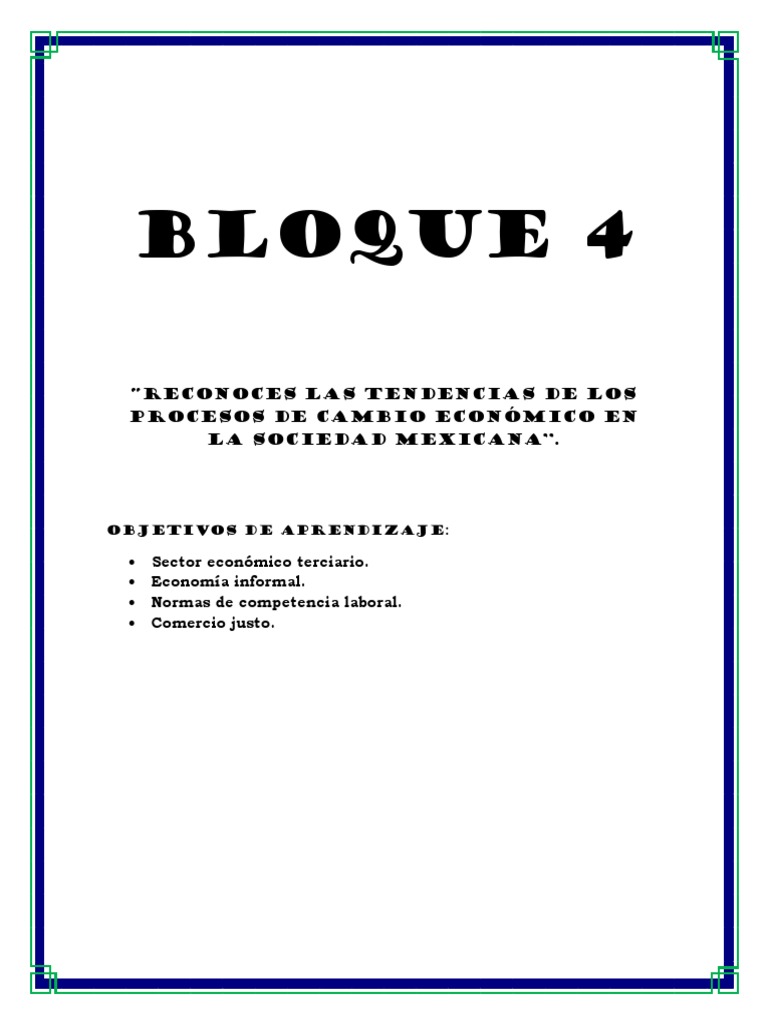 BLOQUE 4

"RECONOCES LAS TENDENCIAS DE LOS PROCESOS DE CAMBIO ECONÓMICO EN LA SOCIEDAD MEXICANA".

OBJETIVOS DE APRENDIZAJE:

• Sector económico terciario.
• Economía informal.
• Normas de competencia laboral.
• Comercio justo.